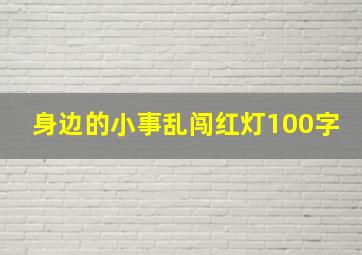 身边的小事乱闯红灯100字